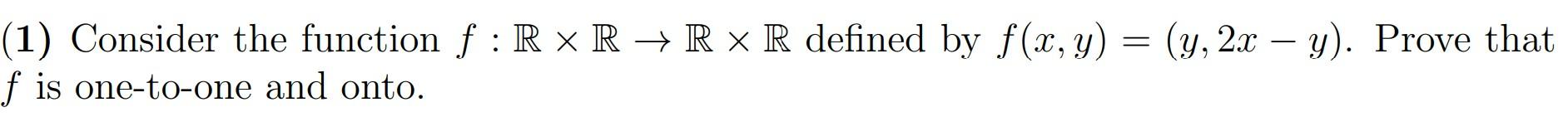 (1) Consider the function $f : \mathbb{R} \times \mathbb{R} \to \mathbb{R} \times \mathbb{R}$ defined by $f(x, y) = (y, 2x - y)$. Prove that $f$ is one-to-one and onto.